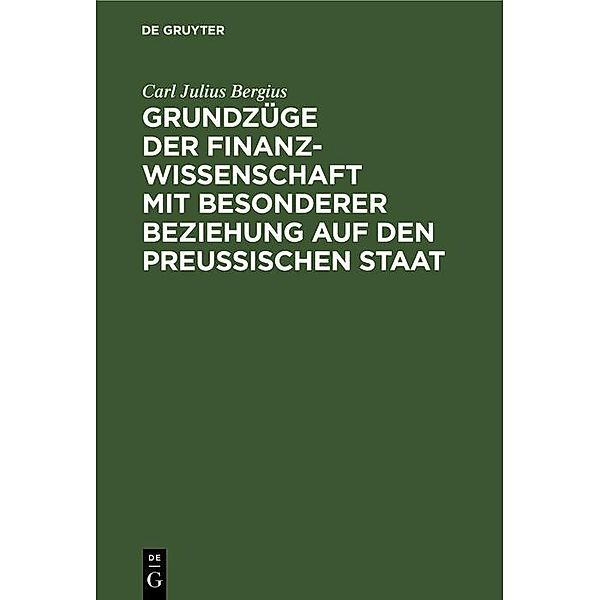 DE GRUYTER

Carl Julius Bergius

GRUNDZÜGE DER FINANZWISSENSCHAFT MIT BESONDERER BEZIEHUNG AUF DEN PREUSSISCHEN STAAT

DE
G